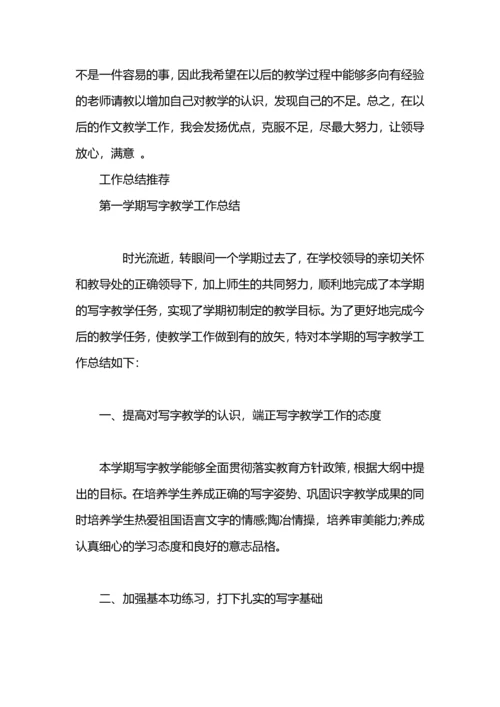 不是一件容易的事，因此我希望在以后的教学过程中能够多向有经验的老师请教以增加自己对教学的认识，发现自己的不足。总之，在以后的作文教学工作，我会发扬优点，克服不足，尽最大努力，让领导放心，满意 。

工作总结推荐

第一学期写字教学工作总结

时光流逝，转眼间一个学期过去了，在学校领导的亲切关怀和教导处的正确领导下，加上师生的共同努力，顺利地完成了本学期的写字教学任务，实现了学期初制定的教学目标。为了更好地完成今后的教学任务，使教学工作做到有的放矢，特对本学期的写字教学工作总结如下：

一、提高对写字教学的认识，端正写字教学工作的态度

本学期写字教学能够全面贯彻落实教育方针政策，根据大纲中提出的目标。在培养学生养成正确的写字姿势、巩固识字教学成果的同时培养学生热爱祖国语言文字的情感;陶冶情操，培养审美能力;养成认真细心的学习态度和良好的意志品格。

二、加强基本功练习，打下扎实的写字基础